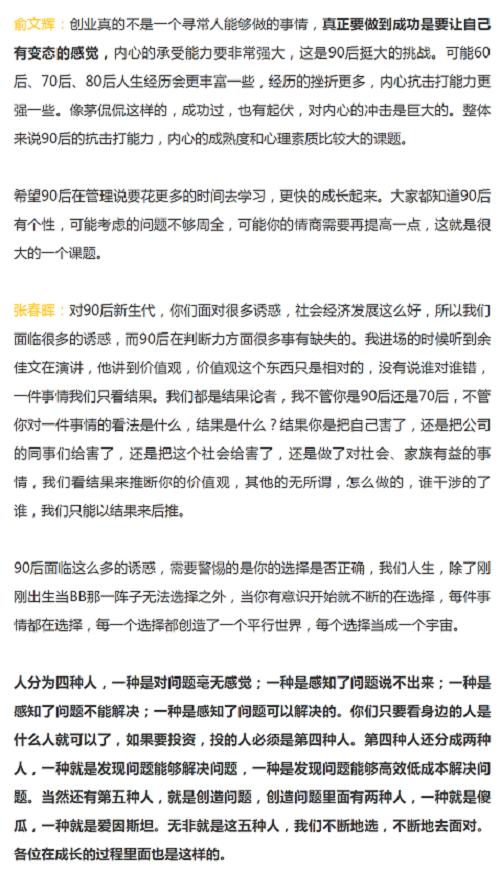 俞文辉：创业真的不是一个寻常人能够做的事情，真正要做到成功是要让自己有变态的感觉，内心的承受能力要非常强大，这是90后挺大的挑战。可能60后、70后、80后人生经历会更丰富一些，经历的挫折更多，内心抗击打能力更强一些。像茅侃侃这样的，成功过，也有起伏，对内心的冲击是巨大的。整体来说90后的抗击打能力，内心的成熟度和心理素质比较大的课题。

希望90后在管理说要花更多的时间去学习，更快的成长起来。大家都知道90后有个性，可能考虑的问题不够周全，可能你的情商需要再提高一点，这就是很大的一个课题。

张春晖：对90后新生代，你们面对很多诱惑，社会经济发展这么好，所以我们面临很多的诱惑，而90后在判断力方面很多事有缺失的。我进场的时候听到余佳文在演讲，他讲到价值观，价值观这个东西只是相对的，没有说谁对谁错，一件事情我们只看结果。我们都是结果论者，我不管你是90后还是70后，不管你对一件事情的看法是什么，结果是什么？结果你是把自己害了，还是把公司的同事们给害了，还是把这个社会给害了，还是做了对社会、家族有益的事情，我们看结果来推断你的价值观，其他的无所谓，怎么做的，谁干涉的了谁，我们只能以结果来后推。

90后面临这么多的诱惑，需要警惕的是你的选择是否正确，我们人生，除了刚刚出生当BB那一阵子无法选择之外，当你有意识开始就不断的在选择，每件事情都在选择，每一个选择都创造了一个平行世界，每个选择当成一个宇宙。

人分为四种人，一种是对问题毫无感觉；一种是感知了问题说不出来；一种是感知了问题不能解决；一种是感知了问题可以解决的。你们只要看身边的人是什么人就可以了，如果要投资，投的人必须是第四种人。第四种人还分成两种人，一种就是发现问题能够解决问题，一种是发现问题能够高效低成本解决问题。当然还有第五种人，就是创造问题，创造问题里面有两种人，一种就是傻瓜，一种就是爱因斯坦。无非就是这五种人，我们不断地选，不断地去面对。各位在成长的过程里面也是这样的。